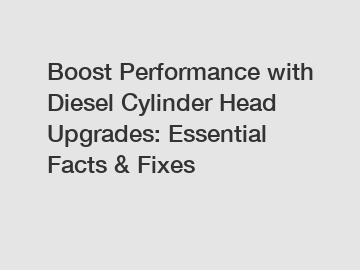 Boost Performance with Diesel Cylinder Head Upgrades: Essential Facts & Fixes